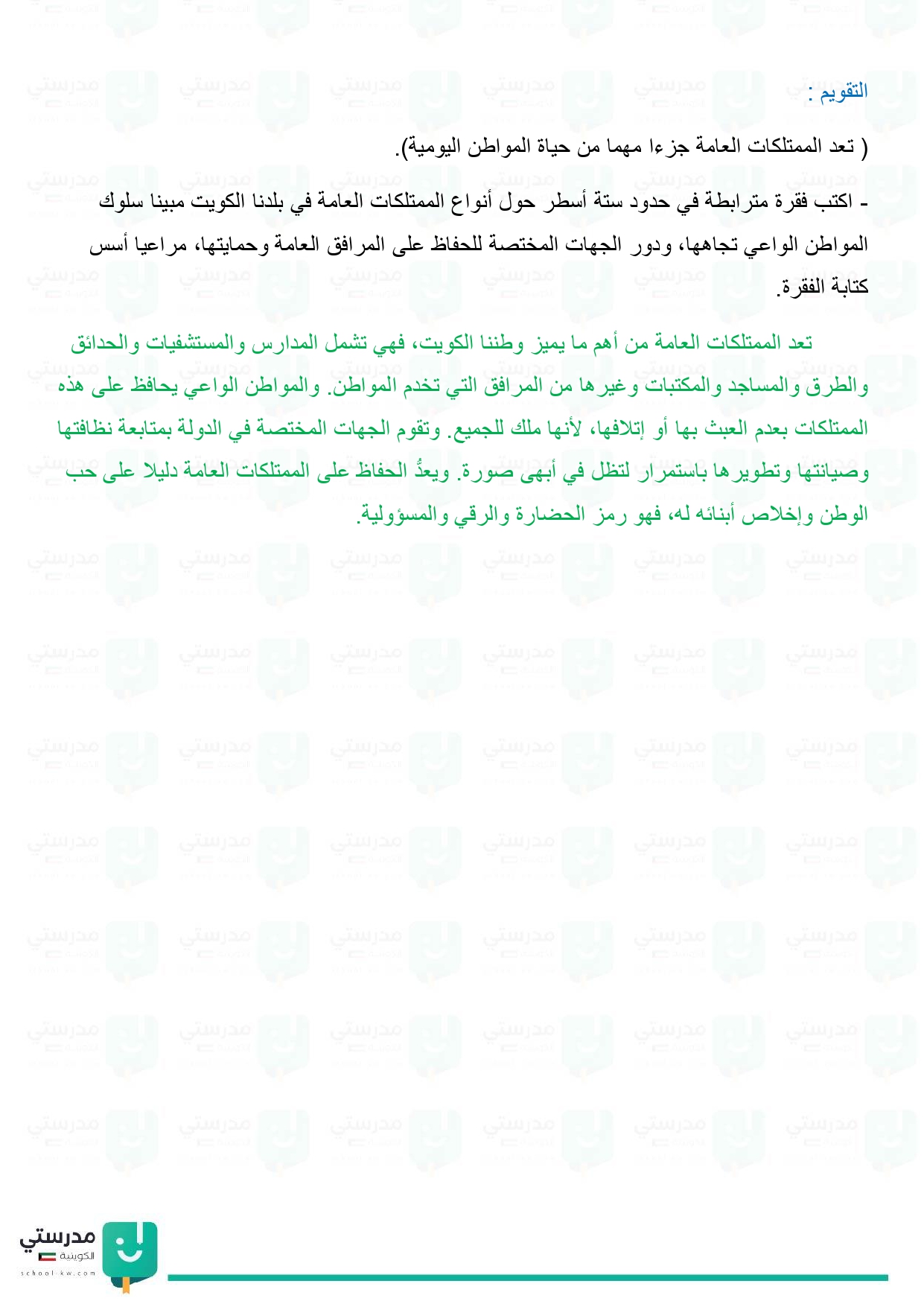 التقويم :

( تعد الممتلكات العامة جزءا مهما من حياة المواطن اليومية).

- اكتب فقرة مترابطة في حدود ستة أسطر حول أنواع الممتلكات العامة في بلدنا الكويت مبينا سلوك المواطن الواعي تجاهها، ودور الجهات المختصة للحفاظ على المرافق العامة وحمايتها، مراعيا أسس كتابة الفقرة.

تعد الممتلكات العامة من أهم ما يميز وطننا الكويت، فهي تشمل المدارس والمستشفيات والحدائق والطرق والمساجد والمكتبات وغيرها من المرافق التي تخدم المواطن. والمواطن الواعي يحافظ على هذه الممتلكات بعدم العبث بها أو إتلافها، لأنها ملك للجميع. وتقوم الجهات المختصة في الدولة بمتابعة نظافتها وصيانتها وتطويرها باستمرار لتظل في أبهى صورة. ويعدُّ الحفاظ على الممتلكات العامة دليلا على حب الوطن وإخلاص أبنائه له، فهو رمز الحضارة والرقي والمسؤولية.

مدرستي الكويتية
school-kw.com